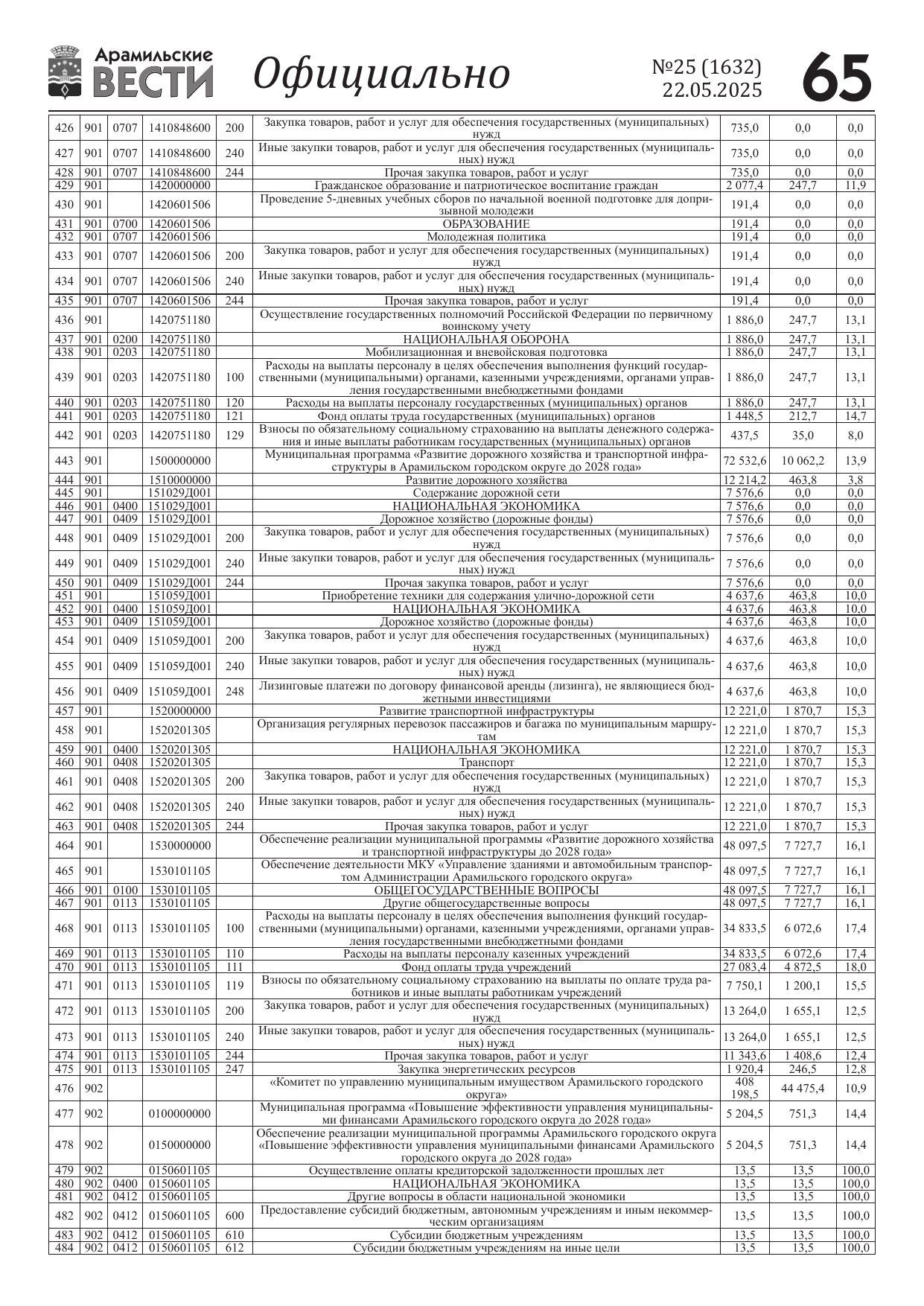 Арамильские ВЕСТИ Официально №25 (1632) 22.05.2025 65

| | | | | | | | | |
|---|---|---|---|---|---|---|---|---|
| 426 | 901 | 0707 | 1410848600 | 200 | Закупка товаров, работ и услуг для обеспечения государственных (муниципальных) нужд | 735,0 | 0,0 | 0,0 |
| 427 | 901 | 0707 | 1410848600 | 240 | Иные закупки товаров, работ и услуг для обеспечения государственных (муниципальных) нужд | 735,0 | 0,0 | 0,0 |
| 428 | 901 | 0707 | 1410848600 | 244 | Прочая закупка товаров, работ и услуг | 735,0 | 0,0 | 0,0 |
| 429 | 901 | | 1420000000 | | Гражданское образование и патриотическое воспитание граждан | 2 077,4 | 247,7 | 11,9 |
| 430 | 901 | | 1420601506 | | Проведение 5-дневных учебных сборов по начальной военной подготовке для допризывной молодежи | 191,4 | 0,0 | 0,0 |
| 431 | 901 | 0700 | 1420601506 | | ОБРАЗОВАНИЕ | 191,4 | 0,0 | 0,0 |
| 432 | 901 | 0707 | 1420601506 | | Молодежная политика | 191,4 | 0,0 | 0,0 |
| 433 | 901 | 0707 | 1420601506 | 200 | Закупка товаров, работ и услуг для обеспечения государственных (муниципальных) нужд | 191,4 | 0,0 | 0,0 |
| 434 | 901 | 0707 | 1420601506 | 240 | Иные закупки товаров, работ и услуг для обеспечения государственных (муниципальных) нужд | 191,4 | 0,0 | 0,0 |
| 435 | 901 | 0707 | 1420601506 | 244 | Прочая закупка товаров, работ и услуг | 191,4 | 0,0 | 0,0 |
| 436 | 901 | | 1420751180 | | Осуществление государственных полномочий Российской Федерации по первичному воинскому учету | 1 886,0 | 247,7 | 13,1 |
| 437 | 901 | 0200 | 1420751180 | | НАЦИОНАЛЬНАЯ ОБОРОНА | 1 886,0 | 247,7 | 13,1 |
| 438 | 901 | 0203 | 1420751180 | | Мобилизационная и вневойсковая подготовка | 1 886,0 | 247,7 | 13,1 |
| 439 | 901 | 0203 | 1420751180 | 100 | Расходы на выплаты персоналу в целях обеспечения выполнения функций государственными (муниципальными) органами, казенными учреждениями, органами управления государственными внебюджетными фондами | 1 886,0 | 247,7 | 13,1 |
| 440 | 901 | 0203 | 1420751180 | 120 | Расходы на выплаты персоналу государственных (муниципальных) органов | 1 886,0 | 247,7 | 13,1 |
| 441 | 901 | 0203 | 1420751180 | 121 | Фонд оплаты труда государственных (муниципальных) органов | 1 448,5 | 212,7 | 14,7 |
| 442 | 901 | 0203 | 1420751180 | 129 | Взносы по обязательному социальному страхованию на выплаты денежного содержания и иные выплаты работникам государственных (муниципальных) органов | 437,5 | 35,0 | 8,0 |
| 443 | 901 | | 1500000000 | | Муниципальная программа «Развитие дорожного хозяйства и транспортной инфраструктуры в Арамильском городском округе до 2028 года» | 72 532,6 | 10 062,2 | 13,9 |
| 444 | 901 | | 1510000000 | | Развитие дорожного хозяйства | 12 214,2 | 463,8 | 3,8 |
| 445 | 901 | | 151029Д001 | | Содержание дорожной сети | 7 576,6 | 0,0 | 0,0 |
| 446 | 901 | 0400 | 151029Д001 | | НАЦИОНАЛЬНАЯ ЭКОНОМИКА | 7 576,6 | 0,0 | 0,0 |
| 447 | 901 | 0409 | 151029Д001 | | Дорожное хозяйство (дорожные фонды) | 7 576,6 | 0,0 | 0,0 |
| 448 | 901 | 0409 | 151029Д001 | 200 | Закупка товаров, работ и услуг для обеспечения государственных (муниципальных) нужд | 7 576,6 | 0,0 | 0,0 |
| 449 | 901 | 0409 | 151029Д001 | 240 | Иные закупки товаров, работ и услуг для обеспечения государственных (муниципальных) нужд | 7 576,6 | 0,0 | 0,0 |
| 450 | 901 | 0409 | 151029Д001 | 244 | Прочая закупка товаров, работ и услуг | 7 576,6 | 0,0 | 0,0 |
| 451 | 901 | | 151059Д001 | | Приобретение техники для содержания улично-дорожной сети | 4 637,6 | 463,8 | 10,0 |
| 452 | 901 | 0400 | 151059Д001 | | НАЦИОНАЛЬНАЯ ЭКОНОМИКА | 4 637,6 | 463,8 | 10,0 |
| 453 | 901 | 0409 | 151059Д001 | | Дорожное хозяйство (дорожные фонды) | 4 637,6 | 463,8 | 10,0 |
| 454 | 901 | 0409 | 151059Д001 | 200 | Закупка товаров, работ и услуг для обеспечения государственных (муниципальных) нужд | 4 637,6 | 463,8 | 10,0 |
| 455 | 901 | 0409 | 151059Д001 | 240 | Иные закупки товаров, работ и услуг для обеспечения государственных (муниципальных) нужд | 4 637,6 | 463,8 | 10,0 |
| 456 | 901 | 0409 | 151059Д001 | 248 | Лизинговые платежи по договору финансовой аренды (лизинга), не являющиеся бюджетными инвестициями | 4 637,6 | 463,8 | 10,0 |
| 457 | 901 | | 1520000000 | | Развитие транспортной инфраструктуры | 12 221,0 | 1 870,7 | 15,3 |
| 458 | 901 | | 1520201305 | | Организация регулярных перевозок пассажиров и багажа по муниципальным маршрутам | 12 221,0 | 1 870,7 | 15,3 |
| 459 | 901 | 0400 | 1520201305 | | НАЦИОНАЛЬНАЯ ЭКОНОМИКА | 12 221,0 | 1 870,7 | 15,3 |
| 460 | 901 | 0408 | 1520201305 | | Транспорт | 12 221,0 | 1 870,7 | 15,3 |
| 461 | 901 | 0408 | 1520201305 | 200 | Закупка товаров, работ и услуг для обеспечения государственных (муниципальных) нужд | 12 221,0 | 1 870,7 | 15,3 |
| 462 | 901 | 0408 | 1520201305 | 240 | Иные закупки товаров, работ и услуг для обеспечения государственных (муниципальных) нужд | 12 221,0 | 1 870,7 | 15,3 |
| 463 | 901 | 0408 | 1520201305 | 244 | Прочая закупка товаров, работ и услуг | 12 221,0 | 1 870,7 | 15,3 |
| 464 | 901 | | 1530000000 | | Обеспечение реализации муниципальной программы «Развитие дорожного хозяйства и транспортной инфраструктуры до 2028 года» | 48 097,5 | 7 727,7 | 16,1 |
| 465 | 901 | | 1530101105 | | Обеспечение деятельности МКУ «Управление зданиями и автомобильным транспортом Администрации Арамильского городского округа» | 48 097,5 | 7 727,7 | 16,1 |
| 466 | 901 | 0100 | 1530101105 | | ОБЩЕГОСУДАРСТВЕННЫЕ ВОПРОСЫ | 48 097,5 | 7 727,7 | 16,1 |
| 467 | 901 | 0113 | 1530101105 | | Другие общегосударственные вопросы | 48 097,5 | 7 727,7 | 16,1 |
| 468 | 901 | 0113 | 1530101105 | 100 | Расходы на выплаты персоналу в целях обеспечения выполнения функций государственными (муниципальными) органами, казенными учреждениями, органами управления государственными внебюджетными фондами | 34 833,5 | 6 072,6 | 17,4 |
| 469 | 901 | 0113 | 1530101105 | 110 | Расходы на выплаты персоналу казенных учреждений | 34 833,5 | 6 072,6 | 17,4 |
| 470 | 901 | 0113 | 1530101105 | 111 | Фонд оплаты труда учреждений | 27 083,4 | 4 872,5 | 18,0 |
| 471 | 901 | 0113 | 1530101105 | 119 | Взносы по обязательному социальному страхованию на выплаты по оплате труда работников и иные выплаты работникам учреждений | 7 750,1 | 1 200,1 | 15,5 |
| 472 | 901 | 0113 | 1530101105 | 200 | Закупка товаров, работ и услуг для обеспечения государственных (муниципальных) нужд | 13 264,0 | 1 655,1 | 12,5 |
| 473 | 901 | 0113 | 1530101105 | 240 | Иные закупки товаров, работ и услуг для обеспечения государственных (муниципальных) нужд | 13 264,0 | 1 655,1 | 12,5 |
| 474 | 901 | 0113 | 1530101105 | 244 | Прочая закупка товаров, работ и услуг | 11 343,6 | 1 408,6 | 12,4 |
| 475 | 901 | 0113 | 1530101105 | 247 | Закупка энергетических ресурсов | 1 920,4 | 246,5 | 12,8 |
| 476 | 902 | | | | «Комитет по управлению муниципальным имуществом Арамильского городского округа» | 408 198,5 | 44 475,4 | 10,9 |
| 477 | 902 | | 0100000000 | | Муниципальная программа «Повышение эффективности управления муниципальными финансами Арамильского городского округа до 2028 года» | 5 204,5 | 751,3 | 14,4 |
| 478 | 902 | | 0150000000 | | Обеспечение реализации муниципальной программы Арамильского городского округа «Повышение эффективности управления муниципальными финансами Арамильского городского округа до 2028 года» | 5 204,5 | 751,3 | 14,4 |
| 479 | 902 | | 0150601105 | | Осуществление оплаты кредиторской задолженности прошлых лет | 13,5 | 13,5 | 100,0 |
| 480 | 902 | 0400 | 0150601105 | | НАЦИОНАЛЬНАЯ ЭКОНОМИКА | 13,5 | 13,5 | 100,0 |
| 481 | 902 | 0412 | 0150601105 | | Другие вопросы в области национальной экономики | 13,5 | 13,5 | 100,0 |
| 482 | 902 | 0412 | 0150601105 | 600 | Предоставление субсидий бюджетным, автономным учреждениям и иным некоммерческим организациям | 13,5 | 13,5 | 100,0 |
| 483 | 902 | 0412 | 0150601105 | 610 | Субсидии бюджетным учреждениям | 13,5 | 13,5 | 100,0 |
| 484 | 902 | 0412 | 0150601105 | 612 | Субсидии бюджетным учреждениям на иные цели | 13,5 | 13,5 | 100,0 |